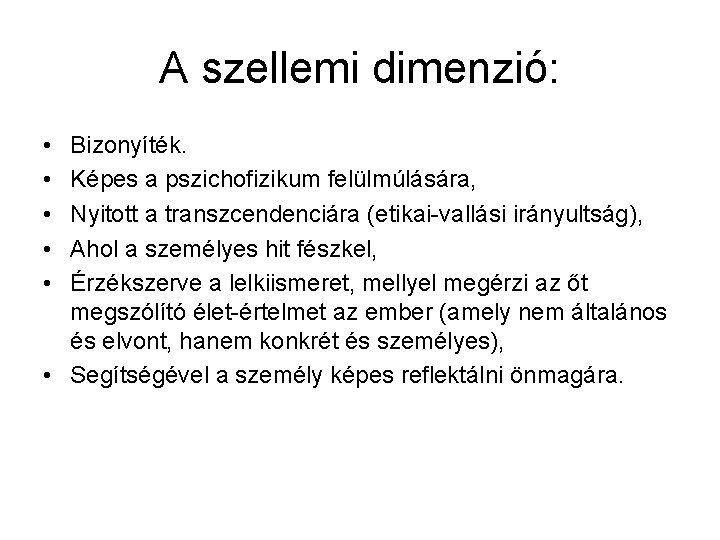 A szellemi dimenzió:

• Bizonyíték.
• Képes a pszichofizikum felülmúlására,
• Nyitott a transzcendenciára (etikai-vallási irányultság),
• Ahol a személyes hit fészkel,
• Érzékszerve a lelkiismeret, mellyel megérzi az őt megszólító élet-értelmet az ember (amely nem általános és elvont, hanem konkrét és személyes),
• Segítségével a személy képes reflektálni önmagára.